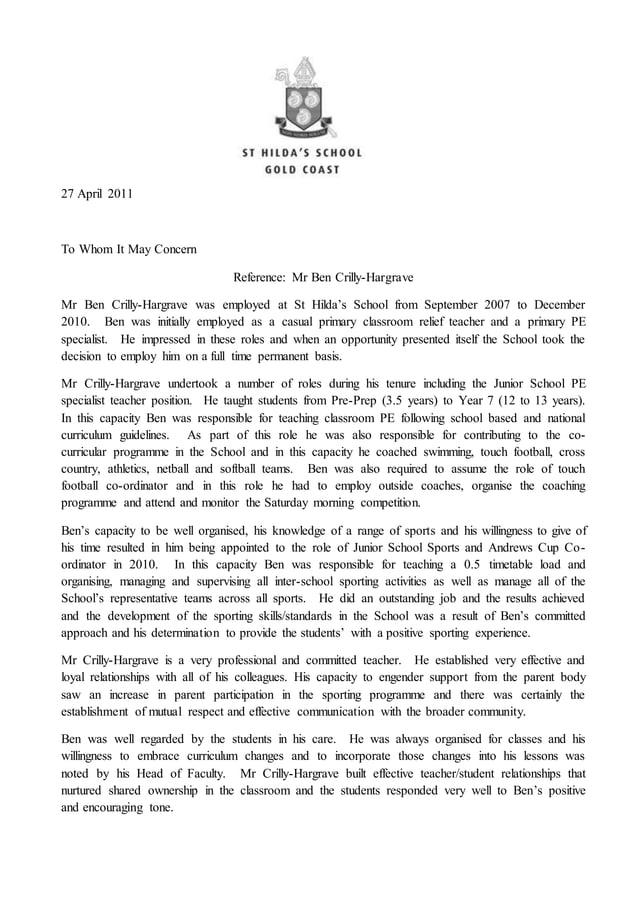 ST HILDA'S SCHOOL
GOLD COAST

27 April 2011

To Whom It May Concern

Reference: Mr Ben Crilly-Hargrave

Mr Ben Crilly-Hargrave was employed at St Hilda's School from September 2007 to December 2010. Ben was initially employed as a casual primary classroom relief teacher and a primary PE specialist. He impressed in these roles and when an opportunity presented itself the School took the decision to employ him on a full time permanent basis.

Mr Crilly-Hargrave undertook a number of roles during his tenure including the Junior School PE specialist teacher position. He taught students from Pre-Prep (3.5 years) to Year 7 (12 to 13 years). In this capacity Ben was responsible for teaching classroom PE following school based and national curriculum guidelines. As part of this role he was also responsible for contributing to the co-curricular programme in the School and in this capacity he coached swimming, touch football, cross country, athletics, netball and softball teams. Ben was also required to assume the role of touch football co-ordinator and in this role he had to employ outside coaches, organise the coaching programme and attend and monitor the Saturday morning competition.

Ben's capacity to be well organised, his knowledge of a range of sports and his willingness to give of his time resulted in him being appointed to the role of Junior School Sports and Andrews Cup Co-ordinator in 2010. In this capacity Ben was responsible for teaching a 0.5 timetable load and organising, managing and supervising all inter-school sporting activities as well as manage all of the School's representative teams across all sports. He did an outstanding job and the results achieved and the development of the sporting skills/standards in the School was a result of Ben's committed approach and his determination to provide the students' with a positive sporting experience.

Mr Crilly-Hargrave is a very professional and committed teacher. He established very effective and loyal relationships with all of his colleagues. His capacity to engender support from the parent body saw an increase in parent participation in the sporting programme and there was certainly the establishment of mutual respect and effective communication with the broader community.

Ben was well regarded by the students in his care. He was always organised for classes and his willingness to embrace curriculum changes and to incorporate those changes into his lessons was noted by his Head of Faculty. Mr Crilly-Hargrave built effective teacher/student relationships that nurtured shared ownership in the classroom and the students responded very well to Ben's positive and encouraging tone.